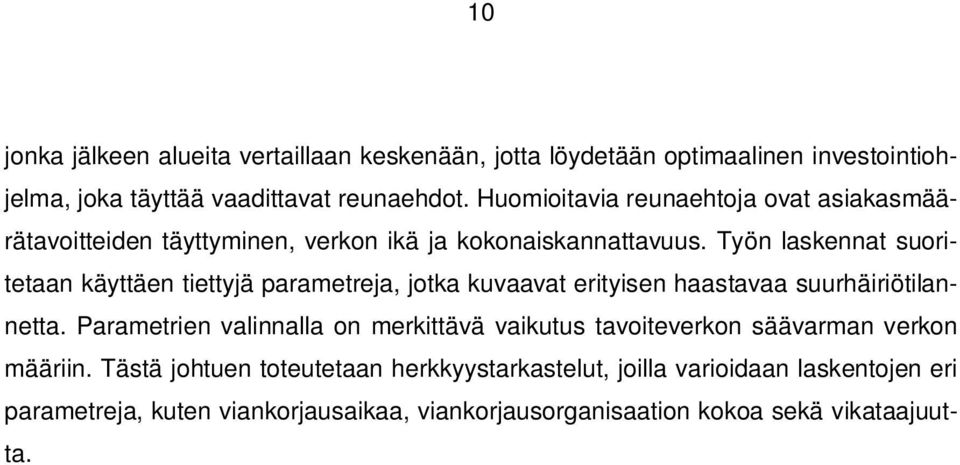 10

jonka jälkeen alueita vertaillaan keskenään, jotta löydetään optimaalinen investointiohjelma, joka täyttää vaadittavat reunaehdot. Huomioitavia reunaehtoja ovat asiakasmäärätavoitteiden täyttyminen, verkon ikä ja kokonaiskannattavuus. Työn laskennat suoritetaan käyttäen tiettyjä parametreja, jotka kuvaavat erityisen haastavaa suurhäiriötilannetta. Parametrien valinnalla on merkittävä vaikutus tavoiteverkon säävarman verkon määriin. Tästä johtuen toteutetaan herkkyystarkastelut, joilla varioidaan laskentojen eri parametreja, kuten viankorjausaikaa, viankorjausorganisaation kokoa sekä vikataajuutta.